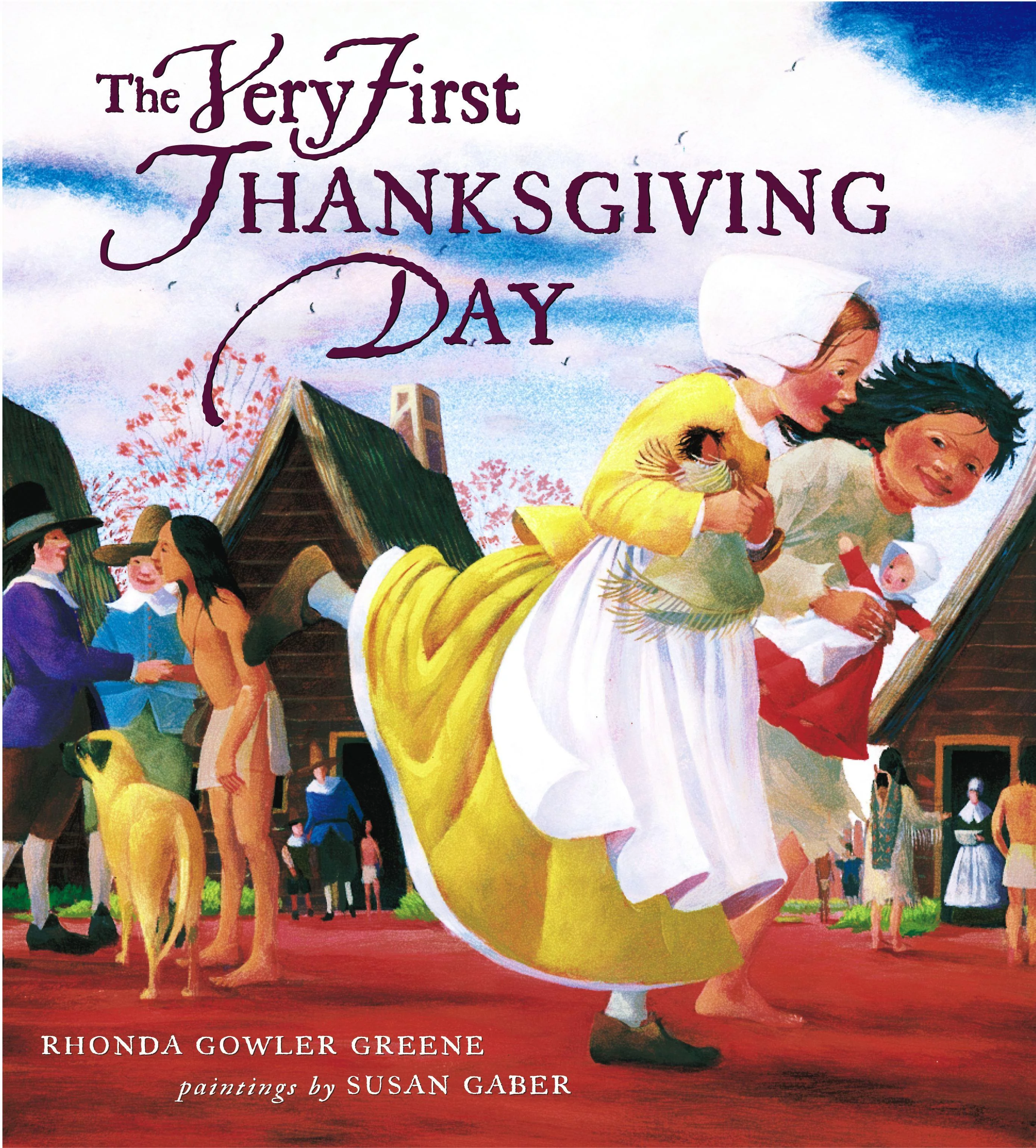 The Very First
THANKSGIVING
DAY

RHONDA GOWLER GREENE
paintings by SUSAN GABER